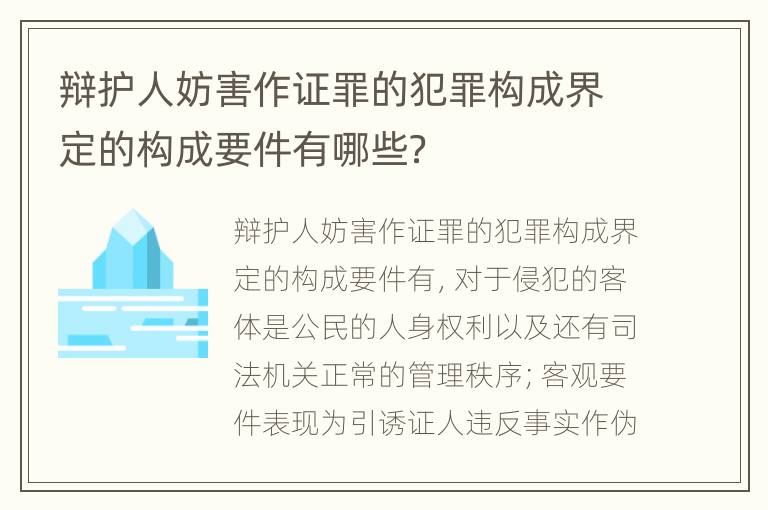 辩护人妨害作证罪的犯罪构成界定的构成要件有哪些?

辩护人妨害作证罪的犯罪构成界定的构成要件有, 对于侵犯的客体是公民的人身权利以及还有司法机关正常的管理秩序; 客观要件表现为引诱证人违反事实作伪